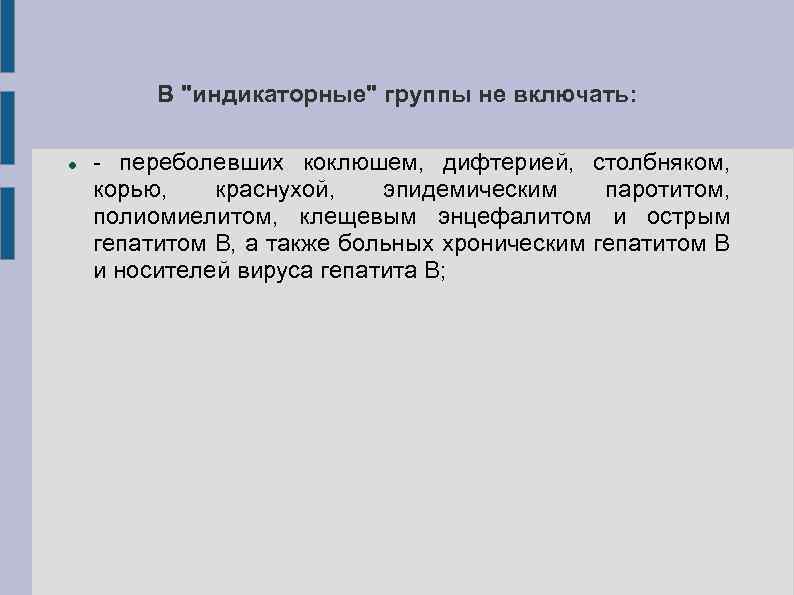 В "индикаторные" группы не включать:

• - переболевших коклюшем, дифтерией, столбняком, корью, краснухой, эпидемическим паротитом, полиомиелитом, клещевым энцефалитом и острым гепатитом В, а также больных хроническим гепатитом В и носителей вируса гепатита В;